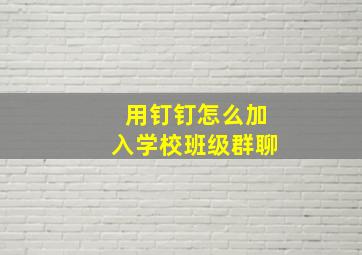 用钉钉怎么加入学校班级群聊